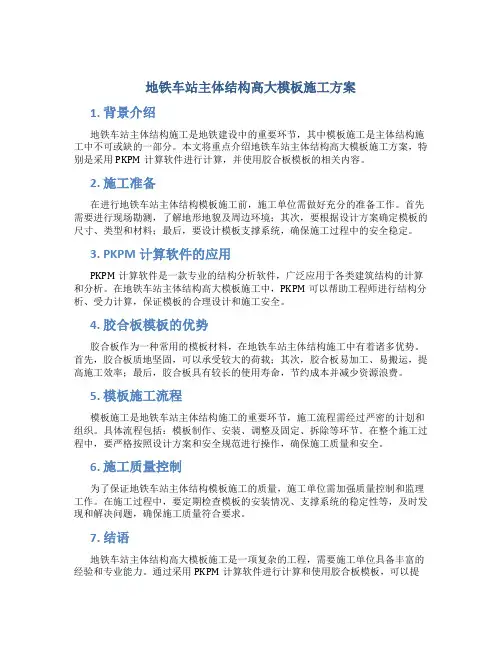 地铁车站主体结构高大模板施工方案

1. 背景介绍

地铁车站主体结构施工是地铁建设中的重要环节，其中模板施工是主体结构施工中不可或缺的一部分。本文将重点介绍地铁车站主体结构高大模板施工方案，特别是采用 PKPM 计算软件进行计算，并使用胶合板模板的相关内容。

2. 施工准备

在进行地铁车站主体结构模板施工前，施工单位需做好充分的准备工作。首先需要进行现场勘测，了解地形地貌及周边环境；其次，要根据设计方案确定模板的尺寸、类型和材料；最后，要设计模板支撑系统，确保施工过程中的安全稳定。

3. PKPM 计算软件的应用

PKPM 计算软件是一款专业的结构分析软件，广泛应用于各类建筑结构的计算和分析。在地铁车站主体结构高大模板施工中，PKPM 可以帮助工程师进行结构分析、受力计算，保证模板的合理设计和施工安全。

4. 胶合板模板的优势

胶合板作为一种常用的模板材料，在地铁车站主体结构施工中有着诸多优势。首先，胶合板质地坚固，可以承受较大的荷载；其次，胶合板易加工、易搬运，提高施工效率；最后，胶合板具有较长的使用寿命，节约成本并减少资源浪费。

5. 模板施工流程

模板施工是地铁车站主体结构施工的重要环节，施工流程需经过严密的计划和组织。具体流程包括：模板制作、安装、调整及固定、拆除等环节。在整个施工过程中，要严格按照设计方案和安全规范进行操作，确保施工质量和安全。

6. 施工质量控制

为了保证地铁车站主体结构模板施工的质量，施工单位需加强质量控制和监理工作。在施工过程中，要定期检查模板的安装情况、支撑系统的稳定性等，及时发现和解决问题，确保施工质量符合要求。

7. 结语

地铁车站主体结构高大模板施工是一项复杂的工程，需要施工单位具备丰富的经验和专业能力。通过采用 PKPM 计算软件进行计算和使用胶合板模板，可以提